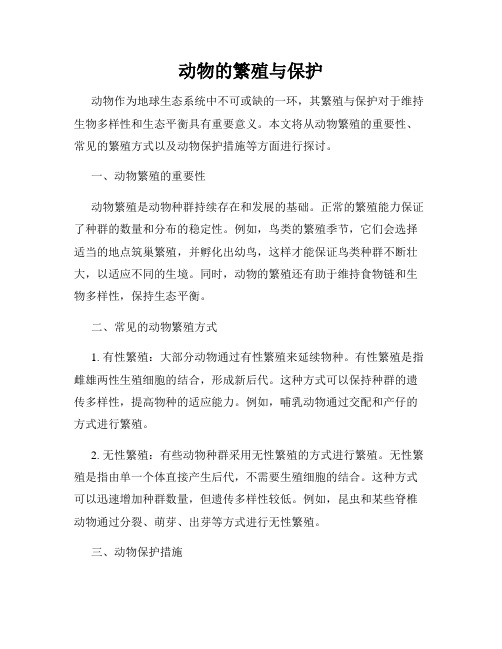 动物的繁殖与保护

动物作为地球生态系统中不可或缺的一环，其繁殖与保护对于维持生物多样性和生态平衡具有重要意义。本文将从动物繁殖的重要性、常见的繁殖方式以及动物保护措施等方面进行探讨。

一、动物繁殖的重要性

动物繁殖是动物种群持续存在和发展的基础。正常的繁殖能力保证了种群的数量和分布的稳定性。例如，鸟类的繁殖季节，它们会选择适当的地点筑巢繁殖，并孵化出幼鸟，这样才能保证鸟类种群不断壮大，以适应不同的生境。同时，动物的繁殖还有助于维持食物链和生物多样性，保持生态平衡。

二、常见的动物繁殖方式

1. 有性繁殖：大部分动物通过有性繁殖来延续物种。有性繁殖是指雌雄两性生殖细胞的结合，形成新后代。这种方式可以保持种群的遗传多样性，提高物种的适应能力。例如，哺乳动物通过交配和产仔的方式进行繁殖。

2. 无性繁殖：有些动物种群采用无性繁殖的方式进行繁殖。无性繁殖是指由单一个体直接产生后代，不需要生殖细胞的结合。这种方式可以迅速增加种群数量，但遗传多样性较低。例如，昆虫和某些脊椎动物通过分裂、萌芽、出芽等方式进行无性繁殖。

三、动物保护措施